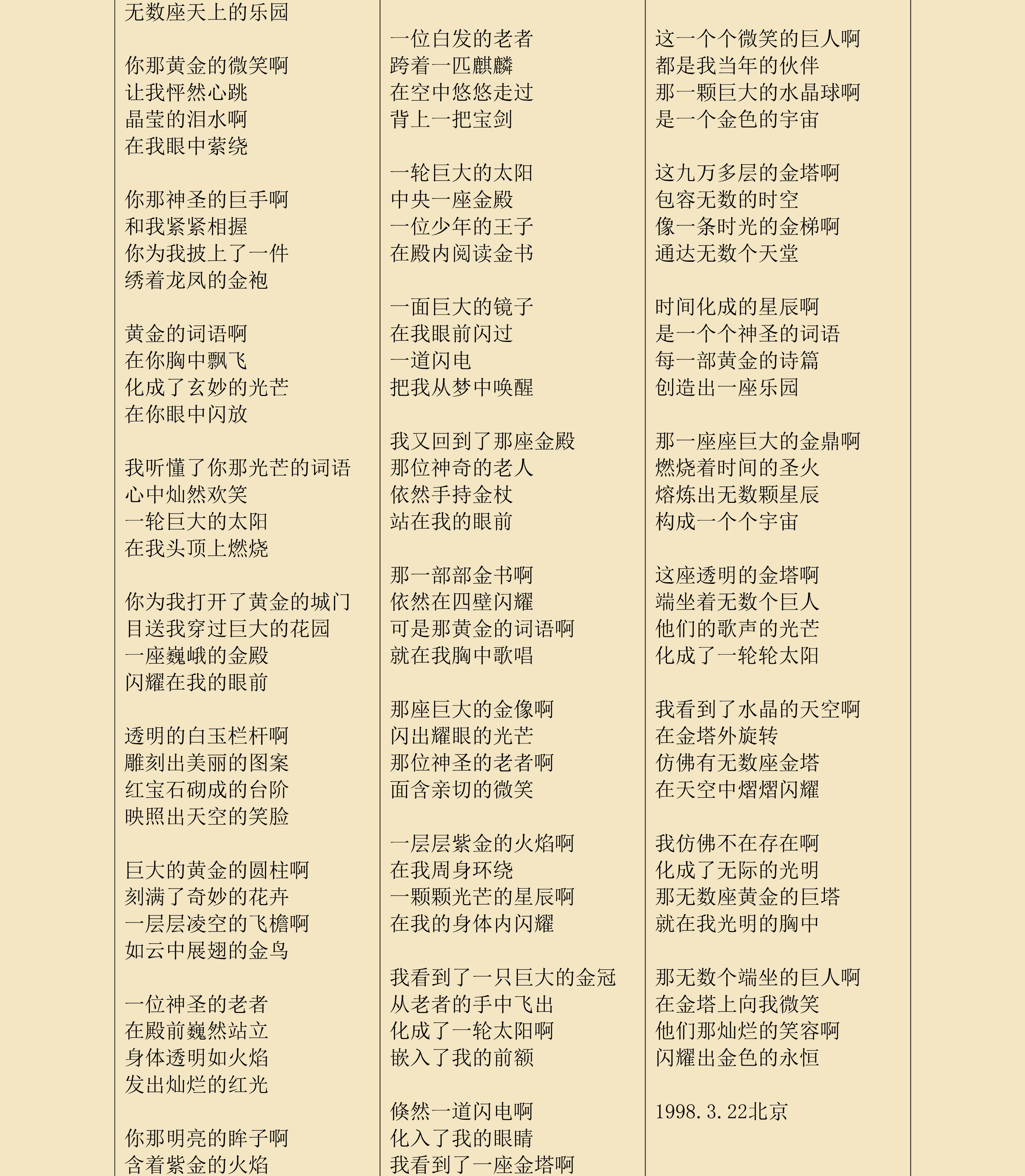 无数座天上的乐园

你那黄金的微笑啊
让我怦然心跳
晶莹的泪水啊
在我眼中萦绕

你那神圣的巨手啊
和我紧紧相握
你为我披上了一件
绣着龙凤的金袍

黄金的词语啊
在你胸中飘飞
化成了玄妙的光芒
在你眼中闪放

我听懂了你那光芒的词语
心中灿然欢笑
一轮巨大的太阳
在我头顶上燃烧

你为我打开了黄金的城门
目送我穿过巨大的花园
一座巍峨的金殿
闪耀在我的眼前

透明的白玉栏杆啊
雕刻出美丽的图案
红宝石砌成的台阶
映照出天空的笑脸

巨大的黄金的圆柱啊
刻满了奇妙的花卉
一层层凌空的飞檐啊
如云中展翅的金鸟

一位神圣的老者
在殿前巍然站立
身体透明如火焰
发出灿烂的红光

你那明亮的眸子啊
含着紫金的火焰

一位白发的老者
跨着一匹麒麟
在空中悠悠走过
背上一把宝剑

一轮巨大的太阳
中央一座金殿
一位少年的王子
在殿内阅读金书

一面巨大的镜子
在我眼前闪过
一道闪电
把我从梦中唤醒

我又回到了那座金殿
那位神奇的老人
依然手持金杖
站在我的眼前

那一部部金书啊
依然在四壁闪耀
可是那黄金的词语啊
就在我胸中歌唱

那座巨大的金像啊
闪出耀眼的光芒
那位神圣的老者啊
面含亲切的微笑

一层层紫金的火焰啊
在我周身环绕
一颗颗光芒的星辰啊
在我的身体内闪耀

我看到了一只巨大的金冠
从老者的手中飞出
化成了一轮太阳啊
嵌入了我的前额

倏然一道闪电啊
化入了我的眼睛
我看到了一座金塔啊

这一个个微笑的巨人啊
都是我当年的伙伴
那一颗巨大的水晶球啊
是一个金色的宇宙

这九万多层的金塔啊
包容无数的时空
像一条时光的金梯啊
通达无数个天堂

时间化成的星辰啊
是一个个神圣的词语
每一部黄金的诗篇
创造出一座乐园

那一座座巨大的金鼎啊
燃烧着时间的圣火
熔炼出无数颗星辰
构成一个个宇宙

这座透明的金塔啊
端坐着无数个巨人
他们的歌声的光芒
化成了一轮轮太阳

我看到了水晶的天空啊
在金塔外旋转
仿佛有无数座金塔
在天空中熠熠闪耀

我仿佛不在存在啊
化成了无际的光明
那无数座黄金的巨塔
就在我光明的胸中

那无数个端坐的巨人啊
在金塔上向我微笑
他们那灿烂的笑容啊
闪耀出金色的永恒

1998.3.22北京